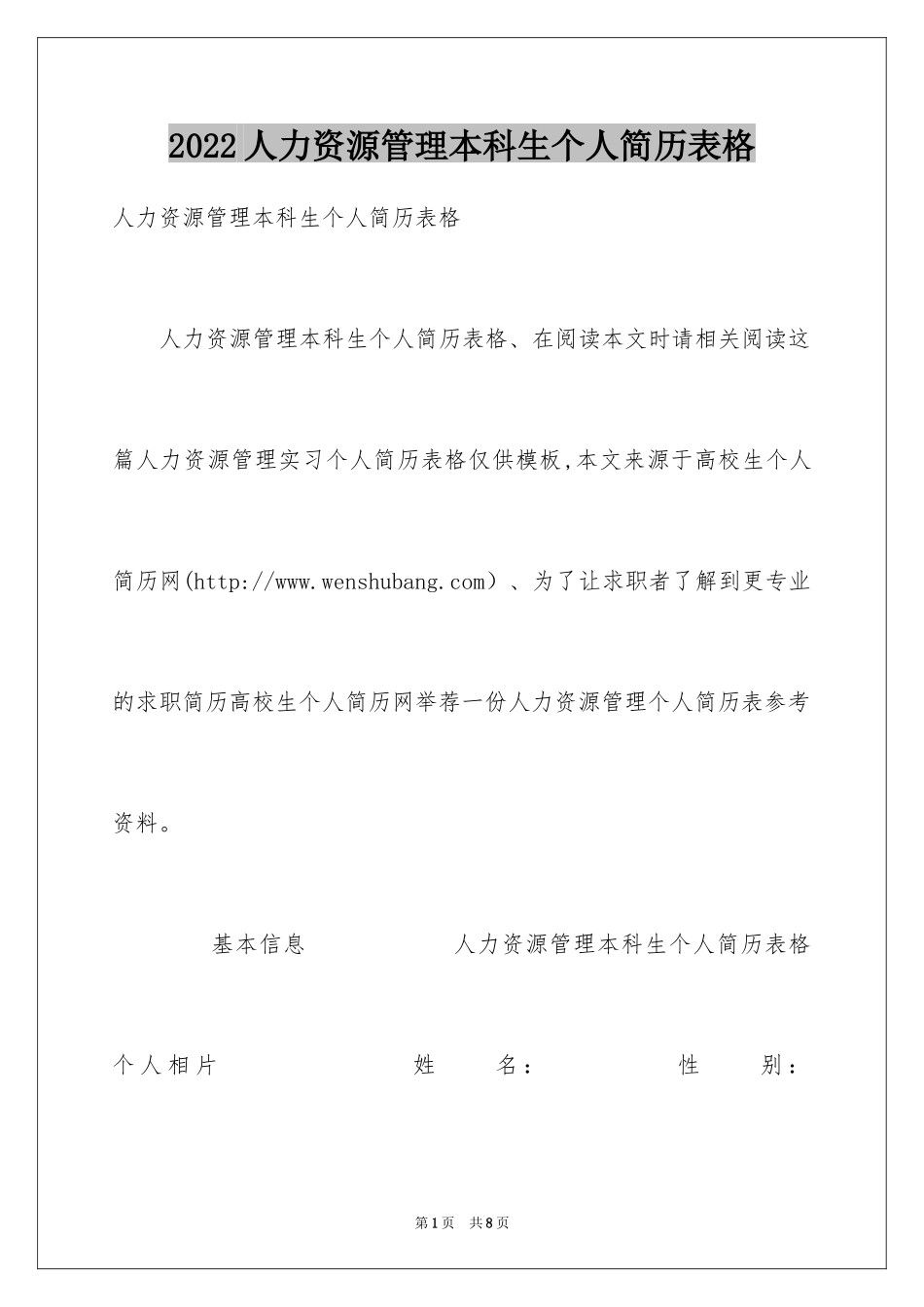 2022人力资源管理本科生个人简历表格

人力资源管理本科生个人简历表格

人力资源管理本科生个人简历表格、在阅读本文时请相关阅读这篇人力资源管理实习个人简历表格仅供模板,本文来源于高校生个人简历网(http://www.wenshubang.com）、为了让求职者了解到更专业的求职简历高校生个人简历网举荐一份人力资源管理个人简历表参考资料。

基本信息　　人力资源管理本科生个人简历表格

个人相片　　姓　名：　　性　别：

第1页　共8页